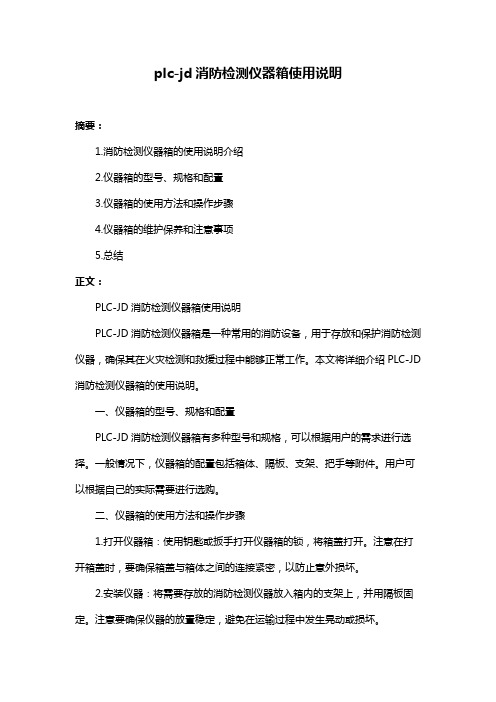 plc-jd 消防检测仪器箱使用说明

摘要：

1.消防检测仪器箱的使用说明介绍

2.仪器箱的型号、规格和配置

3.仪器箱的使用方法和操作步骤

4.仪器箱的维护保养和注意事项

5.总结

正文：

PLC-JD 消防检测仪器箱使用说明

PLC-JD 消防检测仪器箱是一种常用的消防设备，用于存放和保护消防检测仪器，确保其在火灾检测和救援过程中能够正常工作。本文将详细介绍 PLC-JD 消防检测仪器箱的使用说明。

一、仪器箱的型号、规格和配置

PLC-JD 消防检测仪器箱有多种型号和规格，可以根据用户的需求进行选择。一般情况下，仪器箱的配置包括箱体、隔板、支架、把手等附件。用户可以根据自己的实际需要进行选购。

二、仪器箱的使用方法和操作步骤

1.打开仪器箱：使用钥匙或扳手打开仪器箱的锁，将箱盖打开。注意在打开箱盖时，要确保箱盖与箱体之间的连接紧密，以防止意外损坏。

2.安装仪器：将需要存放的消防检测仪器放入箱内的支架上，并用隔板固定。注意要确保仪器的放置稳定，避免在运输过程中发生晃动或损坏。